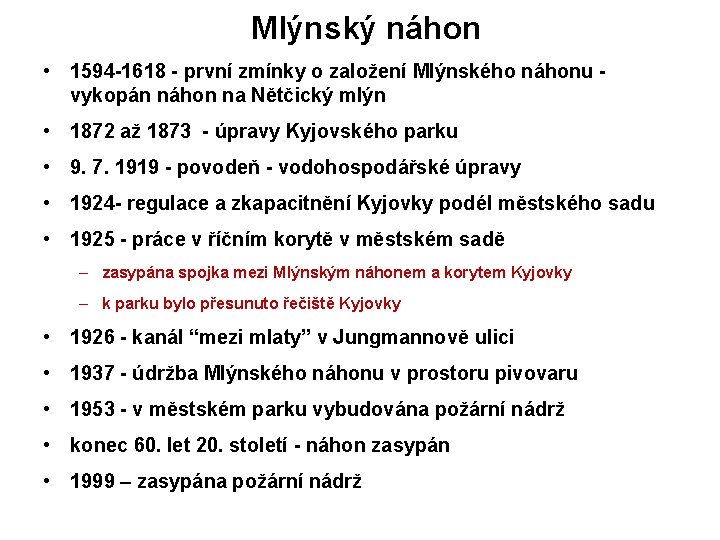 Mlýnský náhon

• 1594-1618 - první zmínky o založení Mlýnského náhonu - vykopán náhon na Nětčický mlýn

• 1872 až 1873 - úpravy Kyjovského parku

• 9. 7. 1919 - povodeň - vodohospodářské úpravy

• 1924- regulace a zkapacitnění Kyjovky podél městského sadu

• 1925 - práce v říčním korytě v městském sadě

– zasypána spojka mezi Mlýnským náhonem a korytem Kyjovky

– k parku bylo přesunuto řečiště Kyjovky

• 1926 - kanál “mezi mlaty” v Jungmannově ulici

• 1937 - údržba Mlýnského náhonu v prostoru pivovaru

• 1953 - v městském parku vybudována požární nádrž

• konec 60. let 20. století - náhon zasypán

• 1999 – zasypána požární nádrž